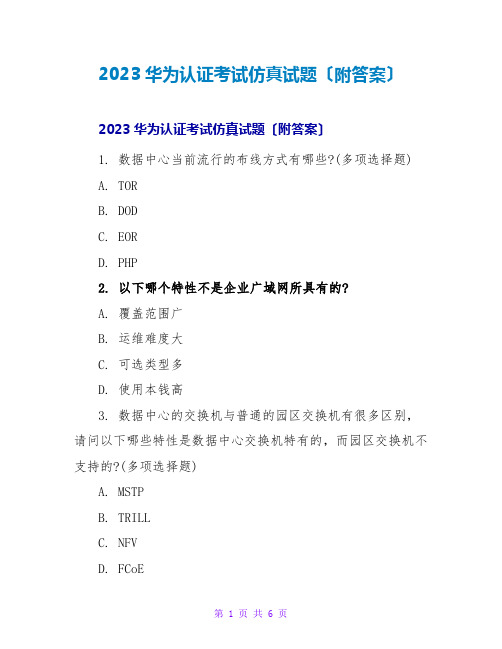 2023 华为认证考试仿真试题〔附答案〕

2023 华为认证考试仿真试题〔附答案〕

1. 数据中心当前流行的布线方式有哪些?(多项选择题)

A. TOR

B. DOD

C. EOR

D. PHP

2. 以下哪个特性不是企业广域网所具有的?

A. 覆盖范围广

B. 运维难度大

C. 可选类型多

D. 使用本钱高

3. 数据中心的交换机与普通的园区交换机有很多区别，请问以下哪些特性是数据中心交换机特有的，而园区交换机不支持的?(多项选择题)

A. MSTP

B. TRILL

C. NFV

D. FCoE

第 1 页 共 6 页